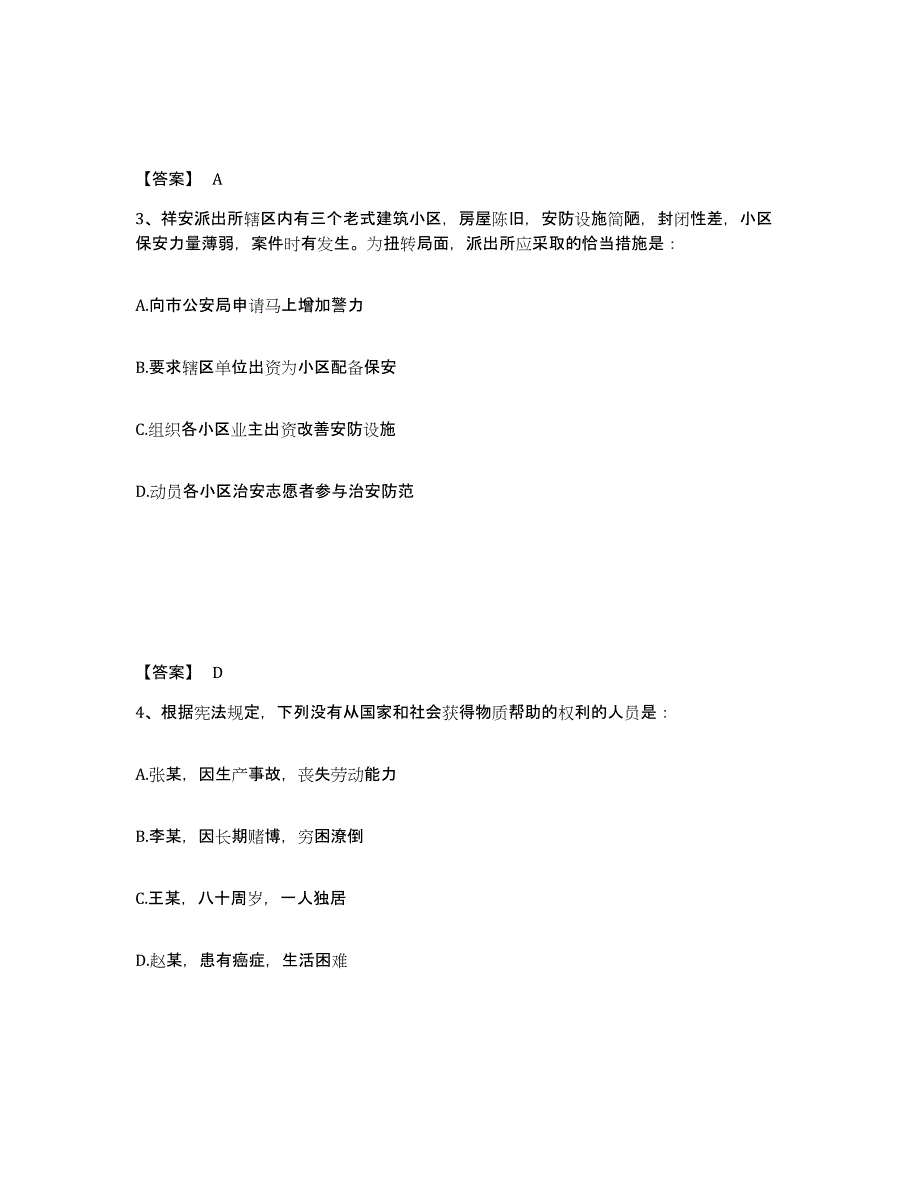 【答案】 A

3、祥安派出所辖区内有三个老式建筑小区，房屋陈旧，安防设施简陋，封闭性差，小区保安力量薄弱，案件时有发生。为扭转局面，派出所应采取的恰当措施是：

A.向市公安局申请马上增加警力

B.要求辖区单位出资为小区配备保安

C.组织各小区业主出资改善安防设施

D.动员各小区治安志愿者参与治安防范

【答案】 D

4、根据宪法规定，下列没有从国家和社会获得物质帮助的权利的人员是：

A.张某，因生产事故，丧失劳动能力

B.李某，因长期赌博，穷困潦倒

C.王某，八十周岁，一人独居

D.赵某，患有癌症，生活困难